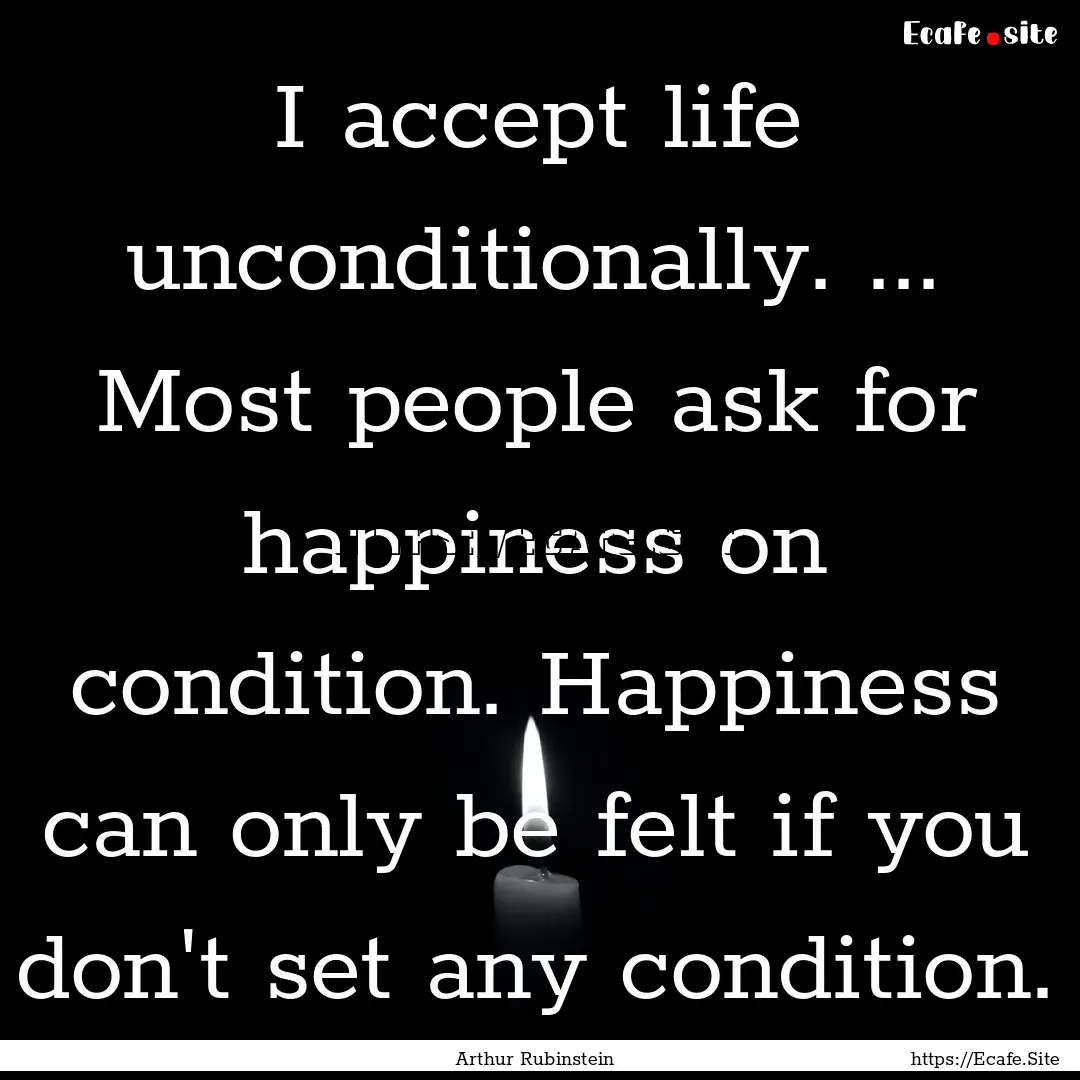 Ecafe.site

I accept life unconditionally. ... Most people ask for happiness on condition. Happiness can only be felt if you don't set any condition.

Arthur Rubinstein

https://Ecafe.Site